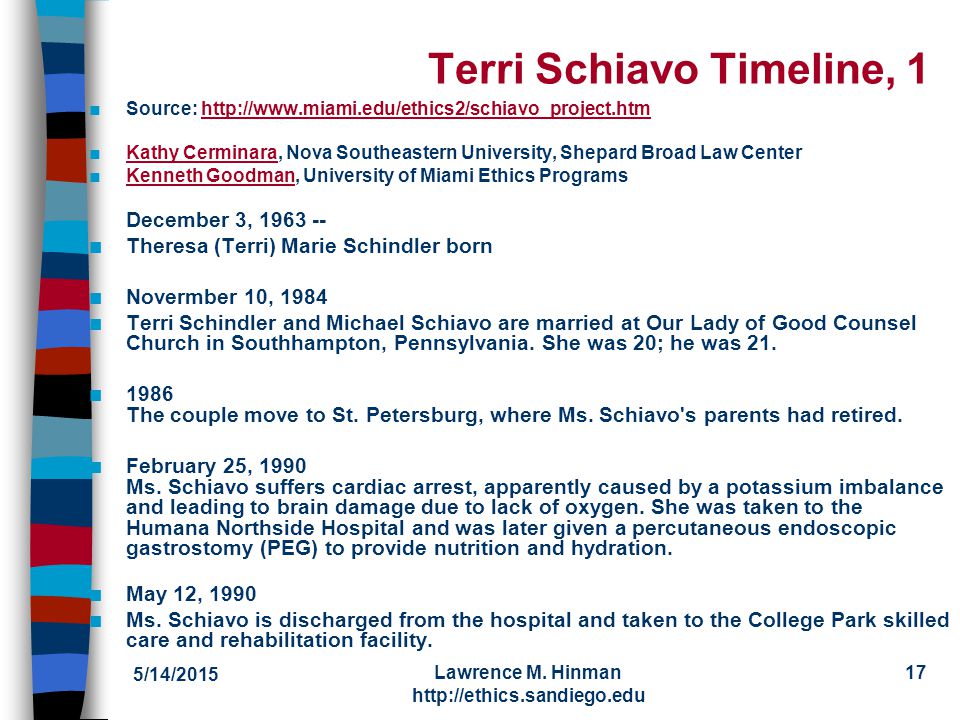 Terri Schiavo Timeline, 1

Source: http://www.miami.edu/ethics2/schiavo_project.htm

Kathy Cerminara, Nova Southeastern University, Shepard Broad Law Center

Kenneth Goodman, University of Miami Ethics Programs

December 3, 1963 --

Theresa (Terri) Marie Schindler born

Novermber 10, 1984

Terri Schindler and Michael Schiavo are married at Our Lady of Good Counsel Church in Southhampton, Pennsylvania. She was 20; he was 21.

1986
The couple move to St. Petersburg, where Ms. Schiavo's parents had retired.

February 25, 1990
Ms. Schiavo suffers cardiac arrest, apparently caused by a potassium imbalance and leading to brain damage due to lack of oxygen. She was taken to the Humana Northside Hospital and was later given a percutaneous endoscopic gastrostomy (PEG) to provide nutrition and hydration.

May 12, 1990

Ms. Schiavo is discharged from the hospital and taken to the College Park skilled care and rehabilitation facility.

5/14/2015

Lawrence M. Hinman
http://ethics.sandiego.edu

17